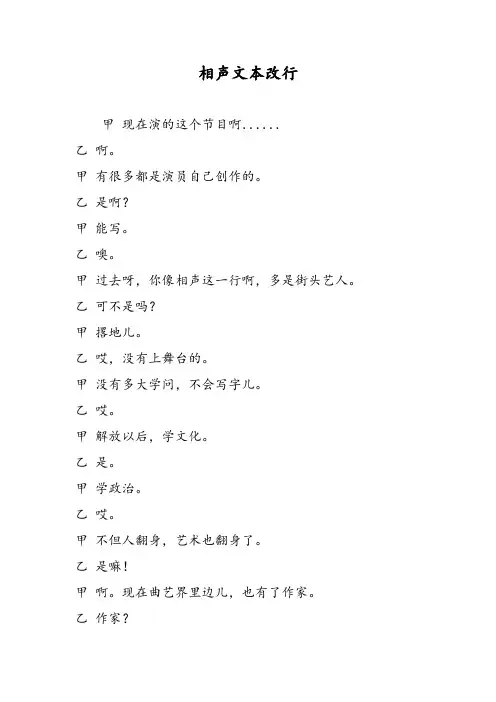 相声文本改行

甲 现在演的这个节目啊......

乙 啊。

甲 有很多都是演员自己创作的。

乙 是啊?

甲 能写。

乙 噢。

甲 过去呀，你像相声这一行啊，多是街头艺人。

乙 可不是吗?

甲 撂地儿。

乙 哎，没有上舞台的。

甲 没有多大学问，不会写字儿。

乙 哎。

甲 解放以后，学文化。

乙 是。

甲 学政治。

乙 哎。

甲 不但人翻身，艺术也翻身了。

乙 是嘛!

甲 啊。现在曲艺界里边儿，也有了作家。

乙 作家?